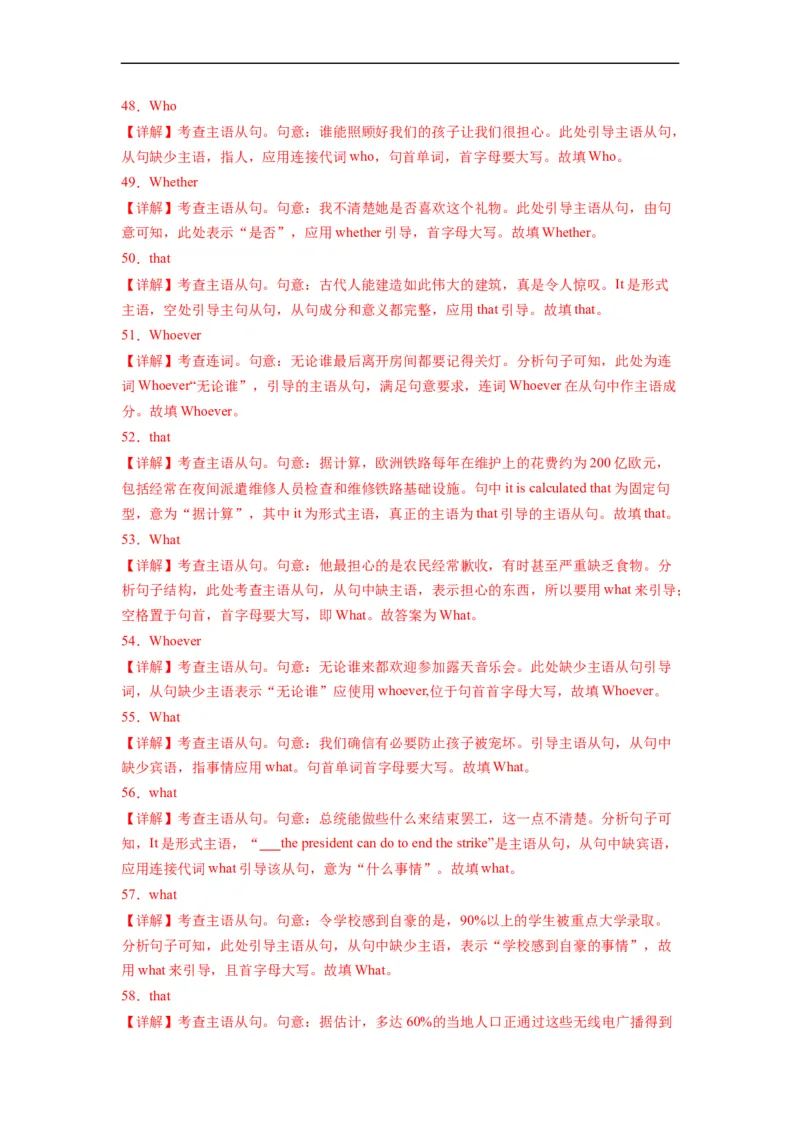 48．Who

【详解】考查主语从句。句意：谁能照顾好我们的孩子让我们很担心。此处引导主语从句，从句缺少主语，指人，应用连接代词 who，句首单词，首字母要大写。故填 Who。

49．Whether

【详解】考查主语从句。句意：我不清楚她是否喜欢这个礼物。此处引导主语从句，由句意可知，此处表示“是否”，应用 whether 引导，首字母大写。故填 Whether。

50．that

【详解】考查主语从句。句意：古代人能建造如此伟大的建筑，真是令人惊叹。It 是形式主语，空处引导主句从句，从句成分和意义都完整，应用 that 引导。故填 that。

51．Whoever

【详解】考查连词。句意：无论谁最后离开房间都要记得关灯。分析句子可知，此处为连词 Whoever“无论谁”，引导的主语从句，满足句意要求，连词 Whoever 在从句中作主语成分。故填 Whoever。

52．that

【详解】考查主语从句。句意：据计算，欧洲铁路每年在维护上的花费约为 200 亿欧元，包括经常在夜间派遣维修人员检查和维修铁路基础设施。句中 it is calculated that 为固定句型，意为“据计算”，其中 it 为形式主语，真正的主语为 that 引导的主语从句。故填 that。

53．What

【详解】考查主语从句。句意：他最担心的是农民经常歉收，有时甚至严重缺乏食物。分析句子结构，此处考查主语从句，从句中缺主语，表示担心的东西，所以要用 what 来引导；空格置于句首，首字母要大写，即 What。故答案为 What。

54．Whoever

【详解】考查主语从句。句意：无论谁来都欢迎参加露天音乐会。此处缺少主语从句引导词，从句缺少主语表示“无论谁”应使用 whoever,位于句首首字母大写，故填 Whoever。

55．What

【详解】考查主语从句。句意：我们确信有必要防止孩子被宠坏。引导主语从句，从句中缺少宾语，指事情应用 what。句首单词首字母要大写。故填 What。

56．what

【详解】考查主语从句。句意：总统能做些什么来结束罢工，这一点不清楚。分析句子可知，It 是形式主语，“___the president can do to end the strike”是主语从句，从句中缺宾语，应用连接代词 what 引导该从句，意为“什么事情”。故填 what。

57．what

【详解】考查主语从句。句意：令学校感到自豪的是，90%以上的学生被重点大学录取。分析句子可知，此处引导主语从句，从句中缺少主语，表示“学校感到自豪的事情”，故用 what 来引导，且首字母大写。故填 What。

58．that

【详解】考查主语从句。句意：据估计，多达 60%的当地人口正通过这些无线电广播得到